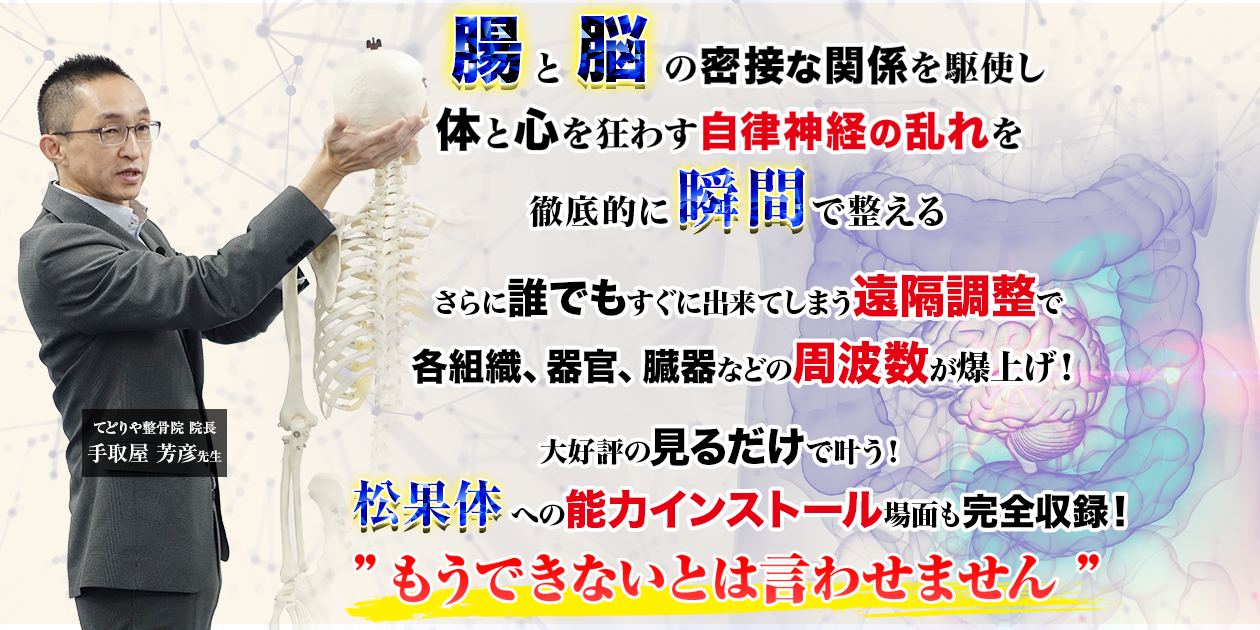 腸と脳の密接な関係を駆使し
体と心を狂わす自律神経の乱れを
徹底的に瞬間で整える

さらに誰でもすぐに出来てしまう遠隔調整で
各組織、器官、臓器などの周波数が爆上げ！

大好評の見るだけで叶う！
松果体への能力インストール場面も完全収録！
”もうできないとは言わせません”

てどりや整骨院 院長
手取屋 芳彦先生